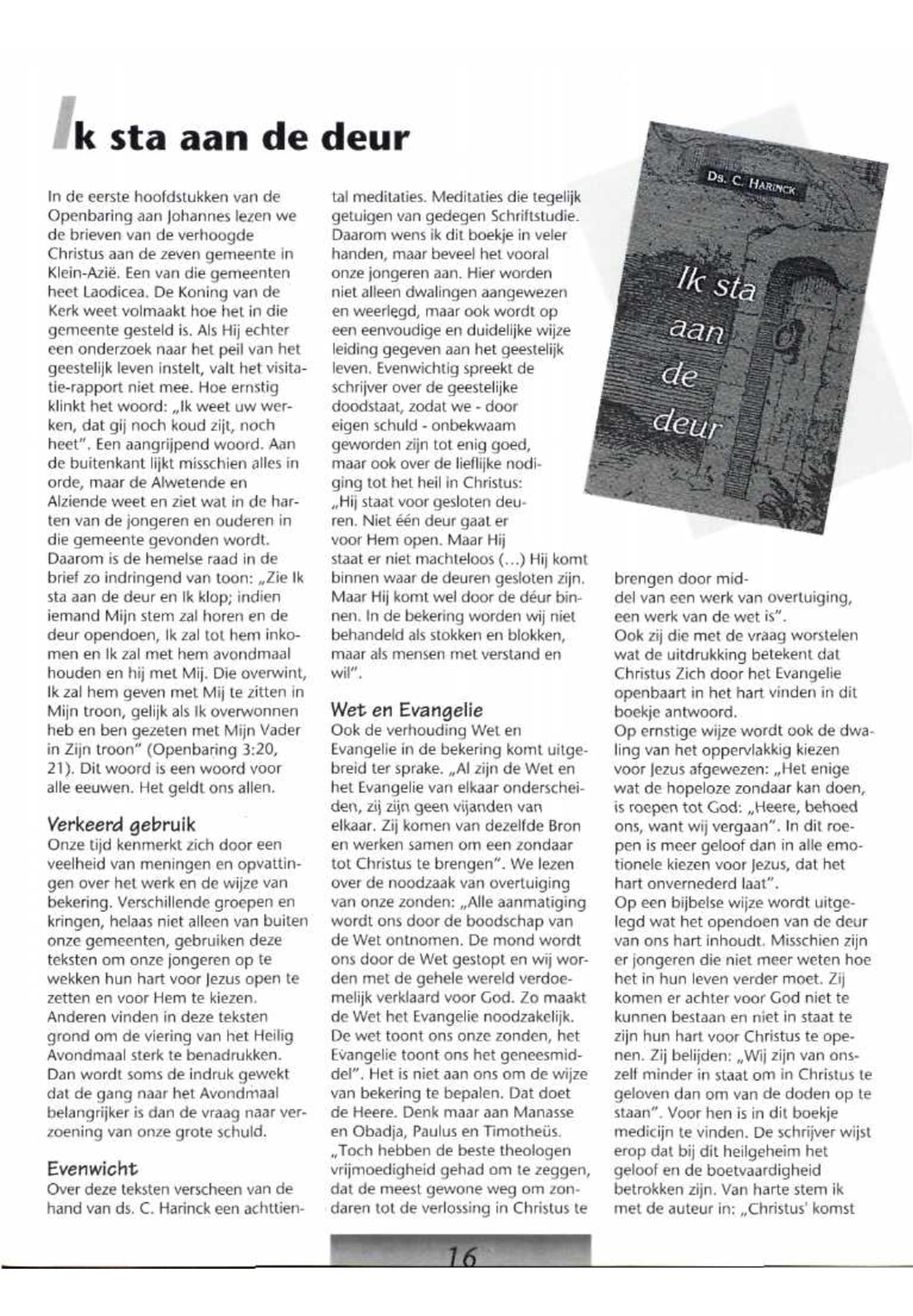 Ik sta aan de deur

In de eerste hoofdstukken van de Openbaring aan Johannes lezen we de brieven van de verhoogde Christus aan de zeven gemeente in Klein-Azië. Een van die gemeenten heet Laodicea. De Koning van de Kerk weet volmaakt hoe het in die gemeente gesteld is. Als Hij echter een onderzoek naar het peil van het geestelijk leven instelt, valt het visitatie-rapport niet mee. Hoe ernstig klinkt het woord: „Ik weet uw werken, dat gij noch koud zijt, noch heet". Een aangrijpend woord. Aan de buitenkant lijkt misschien alles in orde, maar de Alwetende en Alziende weet en ziet wat in de harten van de jongeren en ouderen in die gemeente gevonden wordt. Daarom is de hemelse raad in de brief zo indringend van toon: „Zie Ik sta aan de deur en Ik klop; indien iemand Mijn stem zal horen en de deur opendoen, Ik zal tot hem inkomen en Ik zal met hem avondmaal houden en hij met Mij. Die overwint, Ik zal hem geven met Mij te zitten in Mijn troon, gelijk als Ik overwonnen heb en ben gezeten met Mijn Vader in Zijn troon" (Openbaring 3:20, 21). Dit woord is een woord voor alle eeuwen. Het geldt ons allen.

Verkeerd gebruik
Onze tijd kenmerkt zich door een veelheid van meningen en opvattingen over het werk en de wijze van bekering. Verschillende groepen en kringen, helaas niet alleen van buiten onze gemeenten, gebruiken deze teksten om onze jongeren op te wekken hun hart voor Jezus open te zetten en voor Hem te kiezen. Anderen vinden in deze teksten grond om de viering van het Heilig Avondmaal sterk te benadrukken. Dan wordt soms de indruk gewekt dat de gang naar het Avondmaal belangrijker is dan de vraag naar verzoening van onze grote schuld.

Evenwicht
Over deze teksten verscheen van de hand van ds. C. Harinck een achttiental meditaties. Meditaties die tegelijk getuigen van gedegen Schriftstudie. Daarom wens ik dit boekje in veler handen, maar beveel het vooral onze jongeren aan. Hier worden niet alleen dwalingen aangewezen en weerlegd, maar ook wordt op een eenvoudige en duidelijke wijze leiding gegeven aan het geestelijk leven. Evenwichtig spreekt de schrijver over de geestelijke doodstaat, zodat we - door eigen schuld - onbekwaam geworden zijn tot enig goed, maar ook over de lieflijke nodiging tot het heil in Christus: „Hij staat voor gesloten deuren. Niet één deur gaat er voor Hem open. Maar Hij staat er niet machteloos (...) Hij komt binnen waar de deuren gesloten zijn. Maar Hij komt wel door de déur binnen. In de bekering worden wij niet behandeld als stokken en blokken, maar als mensen met verstand en wil".

Wet en Evangelie
Ook de verhouding Wet en Evangelie in de bekering komt uitgebreid ter sprake. „Al zijn de Wet en het Evangelie van elkaar onderscheiden, zij zijn geen vijanden van elkaar. Zij komen van dezelfde Bron en werken samen om een zondaar tot Christus te brengen". We lezen over de noodzaak van overtuiging van onze zonden: „Alle aanmatiging wordt ons door de boodschap van de Wet ontnomen. De mond wordt ons door de Wet gestopt en wij worden met de gehele wereld verdoemelijk verklaard voor God. Zo maakt de Wet het Evangelie noodzakelijk. De wet toont ons onze zonden, het Evangelie toont ons het geneesmiddel". Het is niet aan ons om de wijze van bekering te bepalen. Dat doet de Heere. Denk maar aan Manasse en Obadja, Paulus en Timotheüs. „Toch hebben de beste theologen vrijmoedigheid gehad om te zeggen, dat de meest gewone weg om zondaren tot de verlossing in Christus te brengen door middel van een werk van overtuiging, een werk van de wet is".
Ook zij die met de vraag worstelen wat de uitdrukking betekent dat Christus Zich door het Evangelie openbaart in het hart vinden in dit boekje antwoord.
Op ernstige wijze wordt ook de dwaling van het oppervlakkig kiezen voor Jezus afgewezen: „Het enige wat de hopeloze zondaar kan doen, is roepen tot God: „Heere, behoed ons, want wij vergaan". In dit roepen is meer geloof dan in alle emotionele kiezen voor Jezus, dat het hart onvernederd laat".
Op een bijbelse wijze wordt uitgelegd wat het opendoen van de deur van ons hart inhoudt. Misschien zijn er jongeren die niet meer weten hoe het in hun leven verder moet. Zij komen er achter voor God niet te kunnen bestaan en niet in staat te zijn hun hart voor Christus te openen. Zij belijden: „Wij zijn van onszelf minder in staat om in Christus te geloven dan om van de doden op te staan". Voor hen is in dit boekje medicijn te vinden. De schrijver wijst erop dat bij dit heilgeheim het geloof en de boetvaardigheid betrokken zijn. Van harte stem ik met de auteur in: „Christus' komst

Ds. C. Harinck
Ik sta aan de deur

16